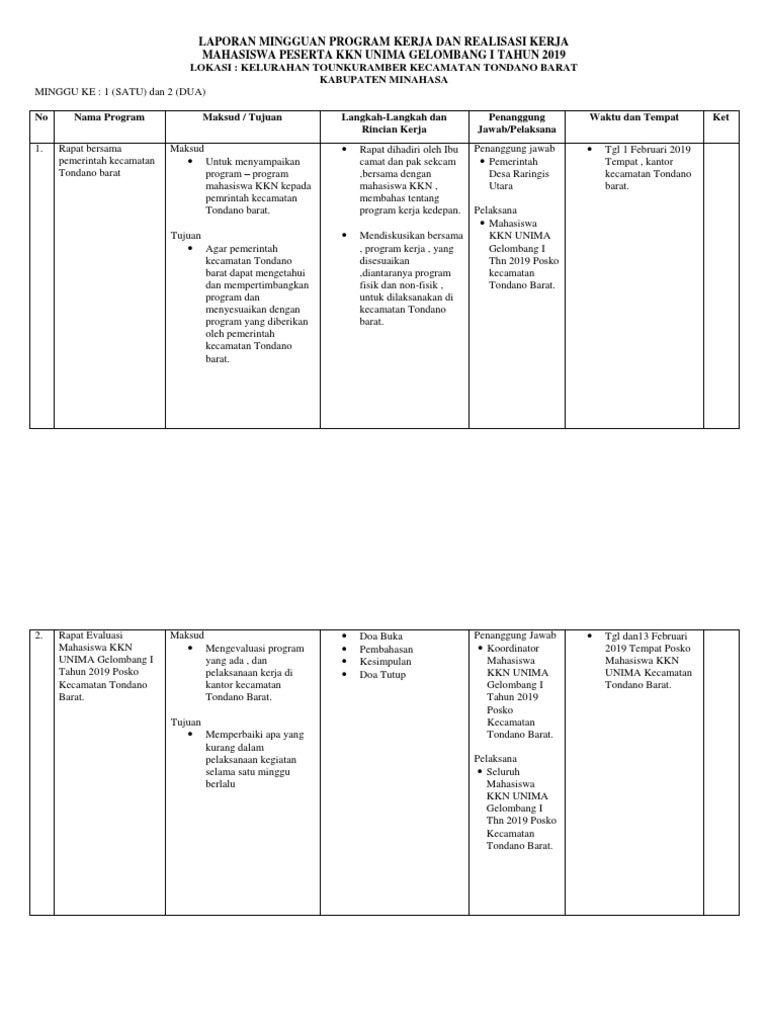 LAPORAN MINGGUAN PROGRAM KERJA DAN REALISASI KERJA
MAHASISWA PESERTA KKN UNIMA GELOMBANG I TAHUN 2019
LOKASI : KELURAHAN TOUNKURAMBER KECAMATAN TONDANO BARAT
KABUPATEN MINAHASA

MINGGU KE : 1 (SATU) dan 2 (DUA)

| No | Nama Program | Maksud / Tujuan | Langkah-Langkah dan Rincian Kerja | Penanggung Jawab/Pelaksana | Waktu dan Tempat | Ket |
|---|---|---|---|---|---|---|
| 1. | Rapat bersama pemerintah kecamatan Tondano barat | Maksud • Untuk menyampaikan program – program mahasiswa KKN kepada pemrintah kecamatan Tondano barat. Tujuan • Agar pemerintah kecamatan Tondano barat dapat mengetahui dan mempertimbangkan program dan menyesuaikan dengan program yang diberikan oleh pemerintah kecamatan Tondano barat. | • Rapat dihadiri oleh Ibu camat dan pak sekcam ,bersama dengan mahasiswa KKN , membahas tentang program kerja kedepan. • Mendiskusikan bersama , program kerja , yang disesuaikan ,diantaranya program fisik dan non-fisik , untuk dilaksanakan di kecamatan Tondano barat. | Penanggung jawab • Pemerintah Desa Raringis Utara Pelaksana • Mahasiswa KKN UNIMA Gelombang I Thn 2019 Posko kecamatan Tondano Barat. | • Tgl 1 Februari 2019 Tempat , kantor kecamatan Tondano barat. | |
| 2. | Rapat Evaluasi Mahasiswa KKN UNIMA Gelombang I Tahun 2019 Posko Kecamatan Tondano Barat. | Maksud • Mengevaluasi program yang ada , dan pelaksanaan kerja di kantor kecamatan Tondano Barat. Tujuan • Memperbaiki apa yang kurang dalam pelaksanaan kegiatan selama satu minggu berlalu | • Doa Buka • Pembahasan • Kesimpulan • Doa Tutup | Penanggung Jawab • Koordinator Mahasiswa KKN UNIMA Gelombang I Tahun 2019 Posko Kecamatan Tondano Barat. Pelaksana • Seluruh Mahasiswa KKN UNIMA Gelombang I Thn 2019 Posko Kecamatan Tondano Barat. | • Tgl dan13 Februari 2019 Tempat Posko Mahasiswa KKN UNIMA Kecamatan Tondano Barat. | |